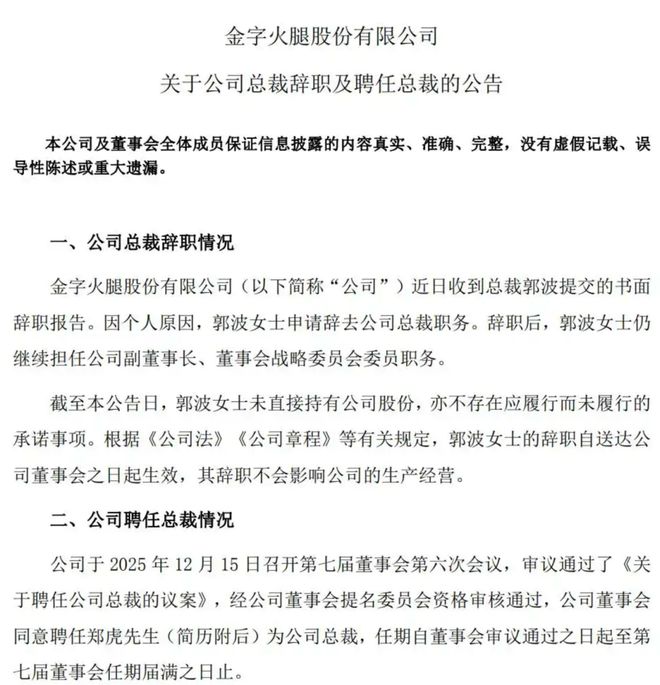 金字火腿股份有限公司

关于公司总裁辞职及聘任总裁的公告

本公司及董事会全体成员保证信息披露的内容真实、准确、完整，没有虚假记载、误导性陈述或重大遗漏。

一、公司总裁辞职情况

金字火腿股份有限公司（以下简称“公司”）近日收到总裁郭波提交的书面辞职报告。因个人原因，郭波女士申请辞去公司总裁职务。辞职后，郭波女士仍继续担任公司副董事长、董事会战略委员会委员职务。

截至本公告日，郭波女士未直接持有公司股份，亦不存在应履行而未履行的承诺事项。根据《公司法》《公司章程》等有关规定，郭波女士的辞职自送达公司董事会之日起生效，其辞职不会影响公司的生产经营。

二、公司聘任总裁情况

公司于 2025 年 12 月 15 日召开第七届董事会第六次会议，审议通过了《关于聘任公司总裁的议案》，经公司董事会提名委员会资格审核通过，公司董事会同意聘任郑虎先生（简历附后）为公司总裁，任期自董事会审议通过之日起至第七届董事会任期届满之日止。